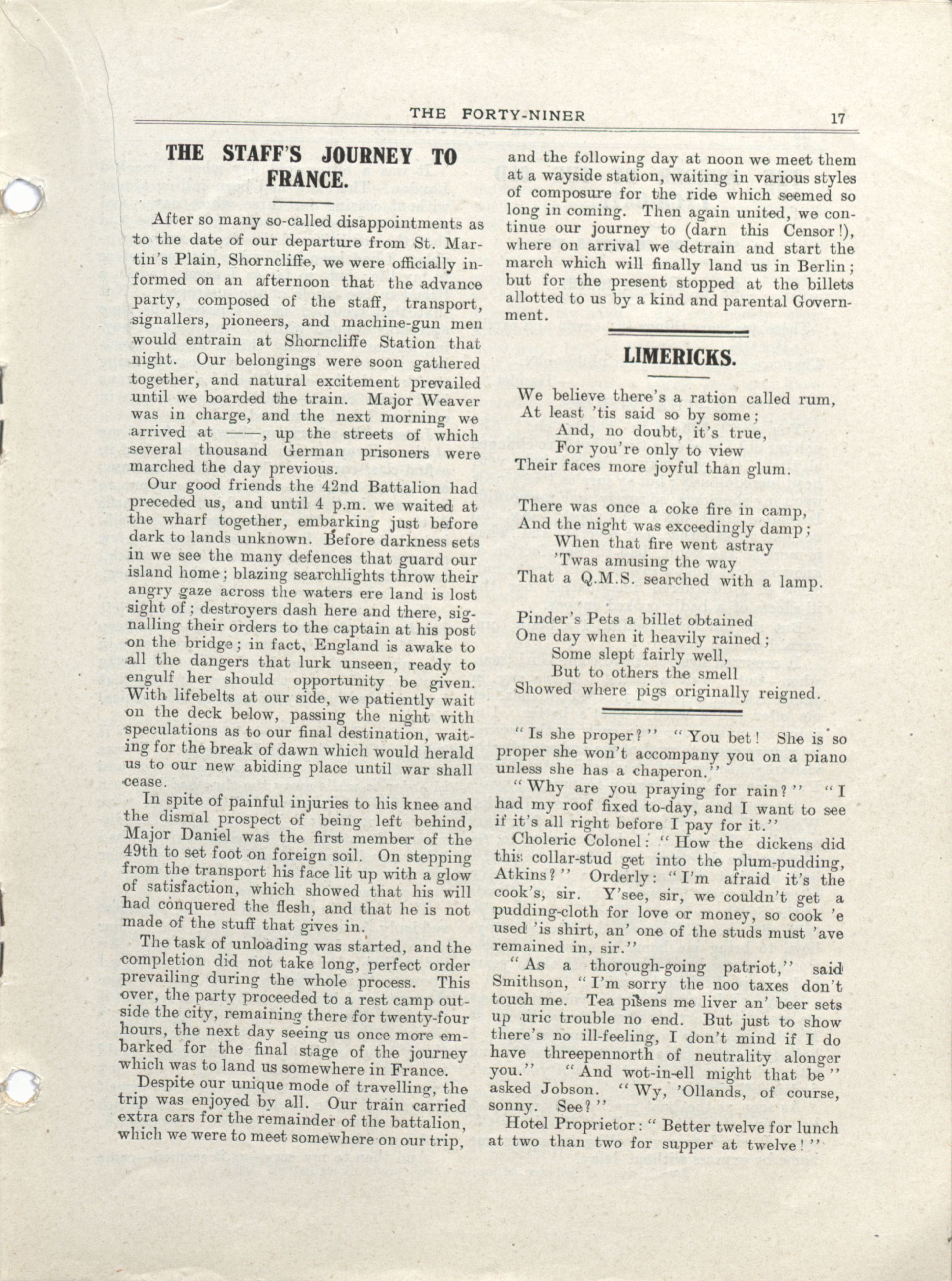 THE FORTY-NINER 17

THE STAFF'S JOURNEY TO FRANCE.

After so many so-called disappointments as to the date of our departure from St. Martin's Plain, Shorncliffe, we were officially informed on an afternoon that the advance party, composed of the staff, transport, signallers, pioneers, and machine-gun men would entrain at Shorncliffe Station that night. Our belongings were soon gathered together, and natural excitement prevailed until we boarded the train. Major Weaver was in charge, and the next morning we arrived at ——, up the streets of which several thousand German prisoners were marched the day previous.

Our good friends the 42nd Battalion had preceded us, and until 4 p.m. we waited at the wharf together, embarking just before dark to lands unknown. Before darkness sets in we see the many defences that guard our island home; blazing searchlights throw their angry gaze across the waters ere land is lost sight of; destroyers dash here and there, signalling their orders to the captain at his post on the bridge; in fact, England is awake to all the dangers that lurk unseen, ready to engulf her should opportunity be given. With lifebelts at our side, we patiently wait on the deck below, passing the night with speculations as to our final destination, waiting for the break of dawn which would herald us to our new abiding place until war shall cease.

In spite of painful injuries to his knee and the dismal prospect of being left behind, Major Daniel was the first member of the 49th to set foot on foreign soil. On stepping from the transport his face lit up with a glow of satisfaction, which showed that his will had conquered the flesh, and that he is not made of the stuff that gives in.

The task of unloading was started, and the completion did not take long, perfect order prevailing during the whole process. This over, the party proceeded to a rest camp outside the city, remaining there for twenty-four hours, the next day seeing us once more embarked for the final stage of the journey which was to land us somewhere in France.

Despite our unique mode of travelling, the trip was enjoyed by all. Our train carried extra cars for the remainder of the battalion, which we were to meet somewhere on our trip, and the following day at noon we meet them at a wayside station, waiting in various styles of composure for the ride which seemed so long in coming. Then again united, we continue our journey to (darn this Censor!), where on arrival we detrain and start the march which will finally land us in Berlin; but for the present stopped at the billets allotted to us by a kind and parental Government.

LIMERICKS.

We believe there's a ration called rum,
At least 'tis said so by some;
And, no doubt, it's true,
For you're only to view
Their faces more joyful than glum.

There was once a coke fire in camp,
And the night was exceedingly damp;
When that fire went astray
'Twas amusing the way
That a Q.M.S. searched with a lamp.

Pinder's Pets a billet obtained
One day when it heavily rained;
Some slept fairly well,
But to others the smell
Showed where pigs originally reigned.

"Is she proper?" "You bet! She is so proper she won't accompany you on a piano unless she has a chaperon."

"Why are you praying for rain?" "I had my roof fixed to-day, and I want to see if it's all right before I pay for it."

Choleric Colonel: "How the dickens did this collar-stud get into the plum-pudding, Atkins?" Orderly: "I'm afraid it's the cook's, sir. Y'see, sir, we couldn't get a pudding-cloth for love or money, so cook 'e used 'is shirt, an' one of the studs must 'ave remained in, sir."

"As a thorough-going patriot," said Smithson, "I'm sorry the noo taxes don't touch me. Tea pisens me liver an' beer sets up uric trouble no end. But just to show there's no ill-feeling, I don't mind if I do have threepennorth of neutrality alonger you." "And wot-in-ell might that be" asked Jobson. "Wy, 'Ollands, of course, sonny. See?"

Hotel Proprietor: "Better twelve for lunch at two than two for supper at twelve!"